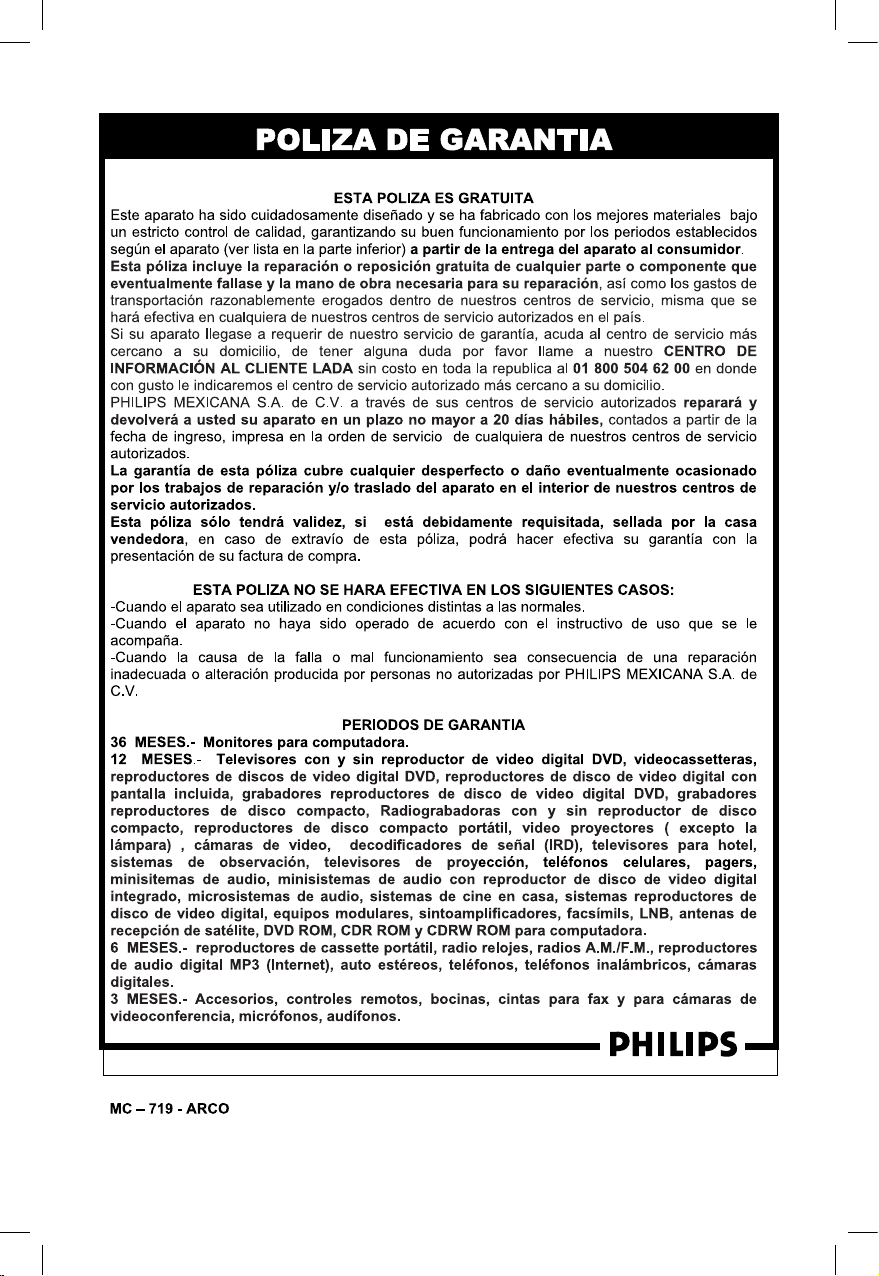 POLIZA DE GARANTIA

ESTA POLIZA ES GRATUITA

Este aparato ha sido cuidadosamente diseñado y se ha fabricado con los mejores materiales bajo un estricto control de calidad, garantizando su buen funcionamiento por los periodos establecidos según el aparato (ver lista en la parte inferior) a partir de la entrega del aparato al consumidor.
Esta póliza incluye la reparación o reposición gratuita de cualquier parte o componente que eventualmente fallase y la mano de obra necesaria para su reparación, así como los gastos de transportación razonablemente erogados dentro de nuestros centros de servicio, misma que se hará efectiva en cualquiera de nuestros centros de servicio autorizados en el país.
Si su aparato llegase a requerir de nuestro servicio de garantía, acuda al centro de servicio más cercano a su domicilio, de tener alguna duda por favor llame a nuestro CENTRO DE INFORMACIÓN AL CLIENTE LADA sin costo en toda la republica al 01 800 504 62 00 en donde con gusto le indicaremos el centro de servicio autorizado más cercano a su domicilio.
PHILIPS MEXICANA S.A. de C.V. a través de sus centros de servicio autorizados reparará y devolverá a usted su aparato en un plazo no mayor a 20 días hábiles, contados a partir de la fecha de ingreso, impresa en la orden de servicio de cualquiera de nuestros centros de servicio autorizados.
La garantía de esta póliza cubre cualquier desperfecto o daño eventualmente ocasionado por los trabajos de reparación y/o traslado del aparato en el interior de nuestros centros de servicio autorizados.
Esta póliza sólo tendrá validez, si está debidamente requisitada, sellada por la casa vendedora, en caso de extravío de esta póliza, podrá hacer efectiva su garantía con la presentación de su factura de compra.

ESTA POLIZA NO SE HARA EFECTIVA EN LOS SIGUIENTES CASOS:
-Cuando el aparato sea utilizado en condiciones distintas a las normales.
-Cuando el aparato no haya sido operado de acuerdo con el instructivo de uso que se le acompaña.
-Cuando la causa de la falla o mal funcionamiento sea consecuencia de una reparación inadecuada o alteración producida por personas no autorizadas por PHILIPS MEXICANA S.A. de C.V.

PERIODOS DE GARANTIA
36 MESES.- Monitores para computadora.
12 MESES.- Televisores con y sin reproductor de video digital DVD, videocassetteras, reproductores de discos de video digital DVD, reproductores de disco de video digital con pantalla incluida, grabadores reproductores de disco de video digital DVD, grabadores reproductores de disco compacto, Radiograbadoras con y sin reproductor de disco compacto, reproductores de disco compacto portátil, video proyectores ( excepto la lámpara) , cámaras de video, decodificadores de señal (IRD), televisores para hotel, sistemas de observación, televisores de proyección, teléfonos celulares, pagers, minisitemas de audio, minisistemas de audio con reproductor de disco de video digital integrado, microsistemas de audio, sistemas de cine en casa, sistemas reproductores de disco de video digital, equipos modulares, sintoamplificadores, facsímils, LNB, antenas de recepción de satélite, DVD ROM, CDR ROM y CDRW ROM para computadora.
6 MESES.- reproductores de cassette portátil, radio relojes, radios A.M./F.M., reproductores de audio digital MP3 (Internet), auto estéreos, teléfonos, teléfonos inalámbricos, cámaras digitales.
3 MESES.- Accesorios, controles remotos, bocinas, cintas para fax y para cámaras de videoconferencia, micrófonos, audífonos.

PHILIPS

MC – 719 - ARCO